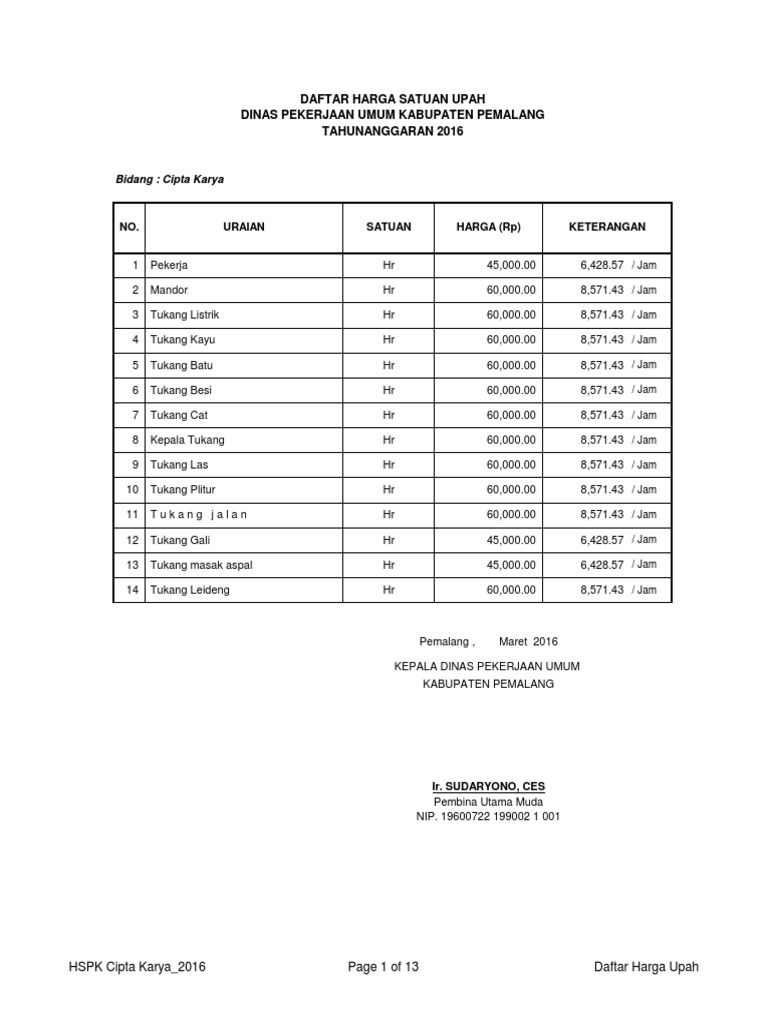 DAFTAR HARGA SATUAN UPAH
DINAS PEKERJAAN UMUM KABUPATEN PEMALANG
TAHUNANGGARAN 2016

Bidang : Cipta Karya

| NO. | URAIAN | SATUAN | HARGA (Rp) | KETERANGAN |
|---|---|---|---|---|
| 1 | Pekerja | Hr | 45,000.00 | 6,428.57 / Jam |
| 2 | Mandor | Hr | 60,000.00 | 8,571.43 / Jam |
| 3 | Tukang Listrik | Hr | 60,000.00 | 8,571.43 / Jam |
| 4 | Tukang Kayu | Hr | 60,000.00 | 8,571.43 / Jam |
| 5 | Tukang Batu | Hr | 60,000.00 | 8,571.43 / Jam |
| 6 | Tukang Besi | Hr | 60,000.00 | 8,571.43 / Jam |
| 7 | Tukang Cat | Hr | 60,000.00 | 8,571.43 / Jam |
| 8 | Kepala Tukang | Hr | 60,000.00 | 8,571.43 / Jam |
| 9 | Tukang Las | Hr | 60,000.00 | 8,571.43 / Jam |
| 10 | Tukang Plitur | Hr | 60,000.00 | 8,571.43 / Jam |
| 11 | T u k a n g j a l a n | Hr | 60,000.00 | 8,571.43 / Jam |
| 12 | Tukang Gali | Hr | 45,000.00 | 6,428.57 / Jam |
| 13 | Tukang masak aspal | Hr | 45,000.00 | 6,428.57 / Jam |
| 14 | Tukang Leideng | Hr | 60,000.00 | 8,571.43 / Jam |

Pemalang , Maret 2016
KEPALA DINAS PEKERJAAN UMUM
KABUPATEN PEMALANG

Ir. SUDARYONO, CES
Pembina Utama Muda
NIP. 19600722 199002 1 001

HSPK Cipta Karya_2016 Page 1 of 13 Daftar Harga Upah